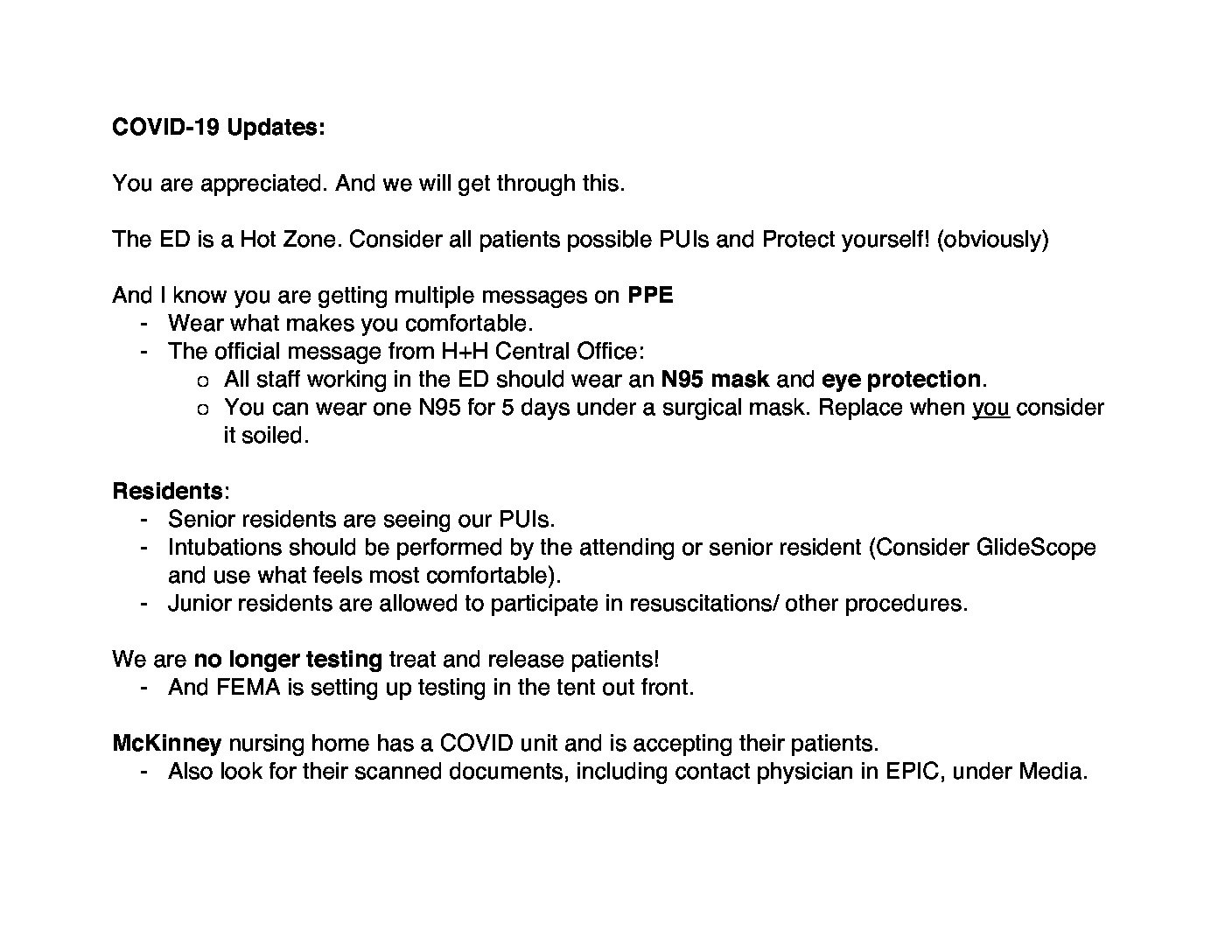 COVID-19 Updates:

You are appreciated. And we will get through this.

The ED is a Hot Zone. Consider all patients possible PUIs and Protect yourself! (obviously)

And I know you are getting multiple messages on PPE
- Wear what makes you comfortable.
- The official message from H+H Central Office:
  o All staff working in the ED should wear an N95 mask and eye protection.
  o You can wear one N95 for 5 days under a surgical mask. Replace when you consider it soiled.

Residents:
- Senior residents are seeing our PUIs.
- Intubations should be performed by the attending or senior resident (Consider GlideScope and use what feels most comfortable).
- Junior residents are allowed to participate in resuscitations/ other procedures.

We are no longer testing treat and release patients!
- And FEMA is setting up testing in the tent out front.

McKinney nursing home has a COVID unit and is accepting their patients.
- Also look for their scanned documents, including contact physician in EPIC, under Media.